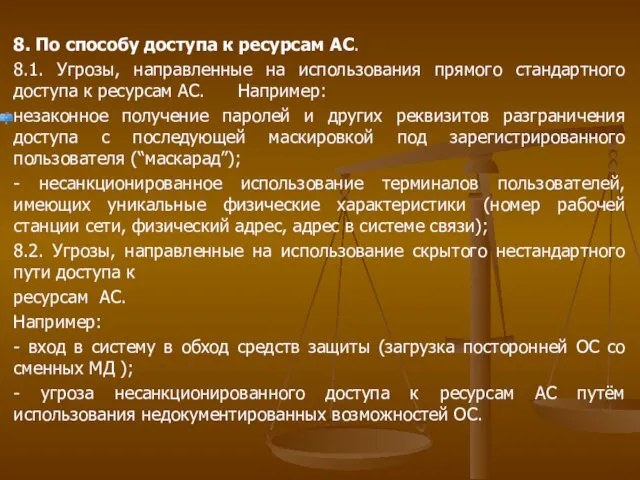 8. По способу доступа к ресурсам АС.

8.1. Угрозы, направленные на использования прямого стандартного доступа к ресурсам АС.     Например:

незаконное получение паролей и других реквизитов разграничения доступа с последующей маскировкой под зарегистрированного пользователя (“маскарад”);

- несанкционированное использование терминалов пользователей, имеющих уникальные физические характеристики (номер рабочей станции сети, физический адрес, адрес в системе связи);

8.2. Угрозы, направленные на использование скрытого нестандартного пути доступа к

ресурсам АС.

Например:

- вход в систему в обход средств защиты (загрузка посторонней ОС со сменных МД );

- угроза несанкционированного доступа к ресурсам АС путём использования недокументированных возможностей ОС.